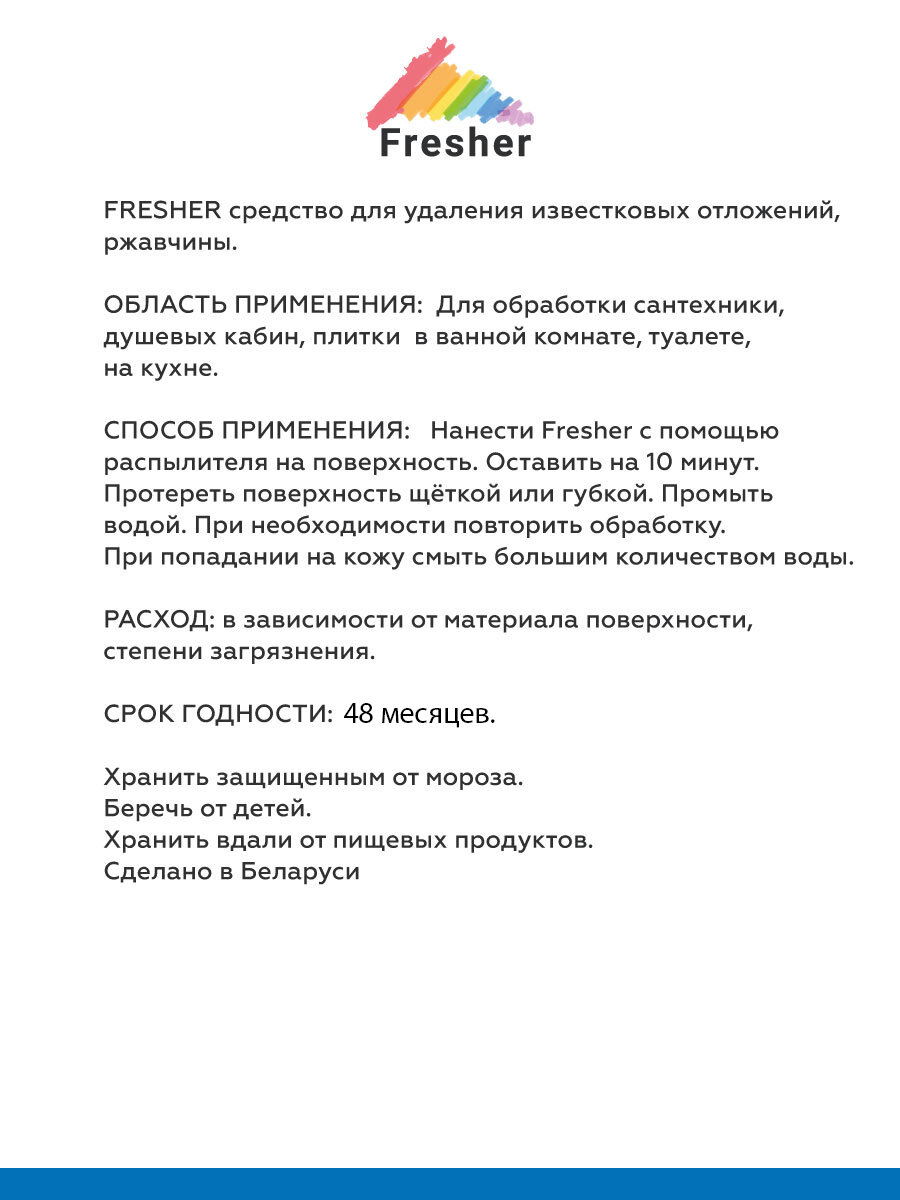 Fresher

FRESHER средство для удаления известковых отложений, ржавчины.

ОБЛАСТЬ ПРИМЕНЕНИЯ: Для обработки сантехники, душевых кабин, плитки в ванной комнате, туалете, на кухне.

СПОСОБ ПРИМЕНЕНИЯ: Нанести Fresher с помощью распылителя на поверхность. Оставить на 10 минут. Протереть поверхность щёткой или губкой. Промыть водой. При необходимости повторить обработку. При попадании на кожу смыть большим количеством воды.

РАСХОД: в зависимости от материала поверхности, степени загрязнения.

СРОК ГОДНОСТИ: 48 месяцев.

Хранить защищенным от мороза.
Беречь от детей.
Хранить вдали от пищевых продуктов.
Сделано в Беларуси